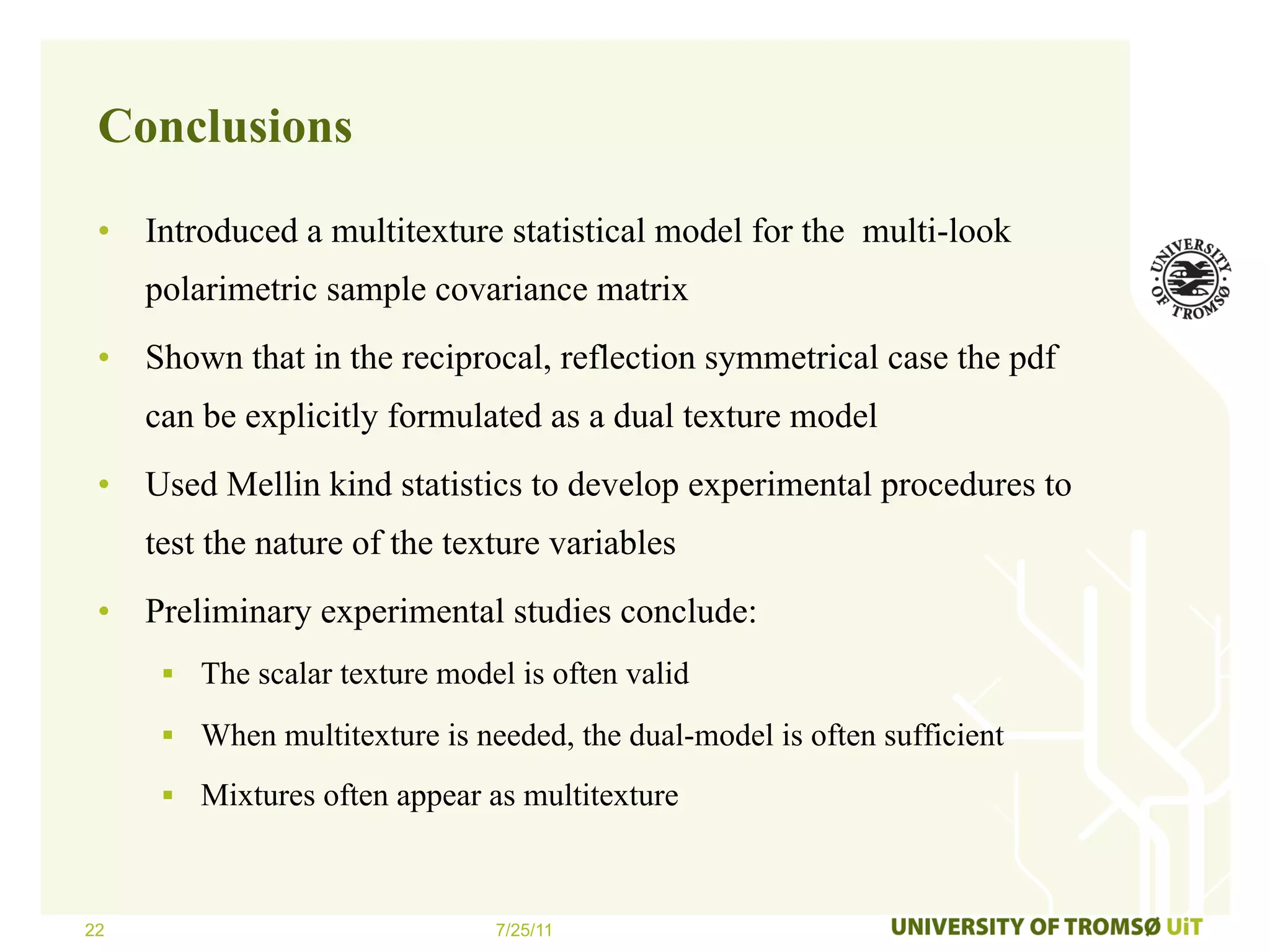 Conclusions

• Introduced a multitexture statistical model for the multi-look polarimetric sample covariance matrix

• Shown that in the reciprocal, reflection symmetrical case the pdf can be explicitly formulated as a dual texture model

• Used Mellin kind statistics to develop experimental procedures to test the nature of the texture variables

• Preliminary experimental studies conclude:
  ▪ The scalar texture model is often valid
  ▪ When multitexture is needed, the dual-model is often sufficient
  ▪ Mixtures often appear as multitexture

UNIVERSITY OF TROMSØ

22 7/25/11 UNIVERSITY OF TROMSØ UiT